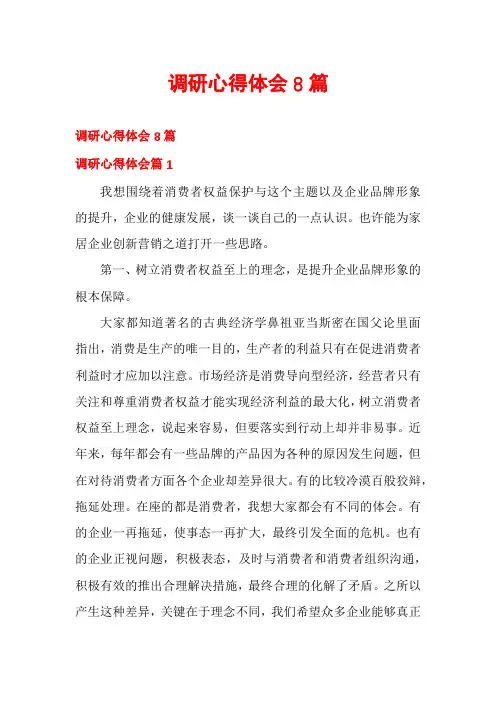 调研心得体会 8 篇

调研心得体会 8 篇

调研心得体会篇 1

我想围绕着消费者权益保护与这个主题以及企业品牌形象的提升，企业的健康发展，谈一谈自己的一点认识。也许能为家居企业创新营销之道打开一些思路。

第一、树立消费者权益至上的理念，是提升企业品牌形象的根本保障。

大家都知道著名的古典经济学鼻祖亚当斯密在国父论里面指出，消费是生产的唯一目的，生产者的利益只有在促进消费者利益时才应加以注意。市场经济是消费导向型经济，经营者只有关注和尊重消费者权益才能实现经济利益的最大化，树立消费者权益至上理念，说起来容易，但要落实到行动上却并非易事。近年来，每年都会有一些品牌的产品因为各种的原因发生问题，但在对待消费者方面各个企业却差异很大。有的比较冷漠百般狡辩，拖延处理。在座的都是消费者，我想大家都会有不同的体会。有的企业一再拖延，使事态一再扩大，最终引发全面的危机。也有的企业正视问题，积极表态，及时与消费者和消费者组织沟通，积极有效的推出合理解决措施，最终合理的化解了矛盾。之所以产生这种差异，关键在于理念不同，我们希望众多企业能够真正